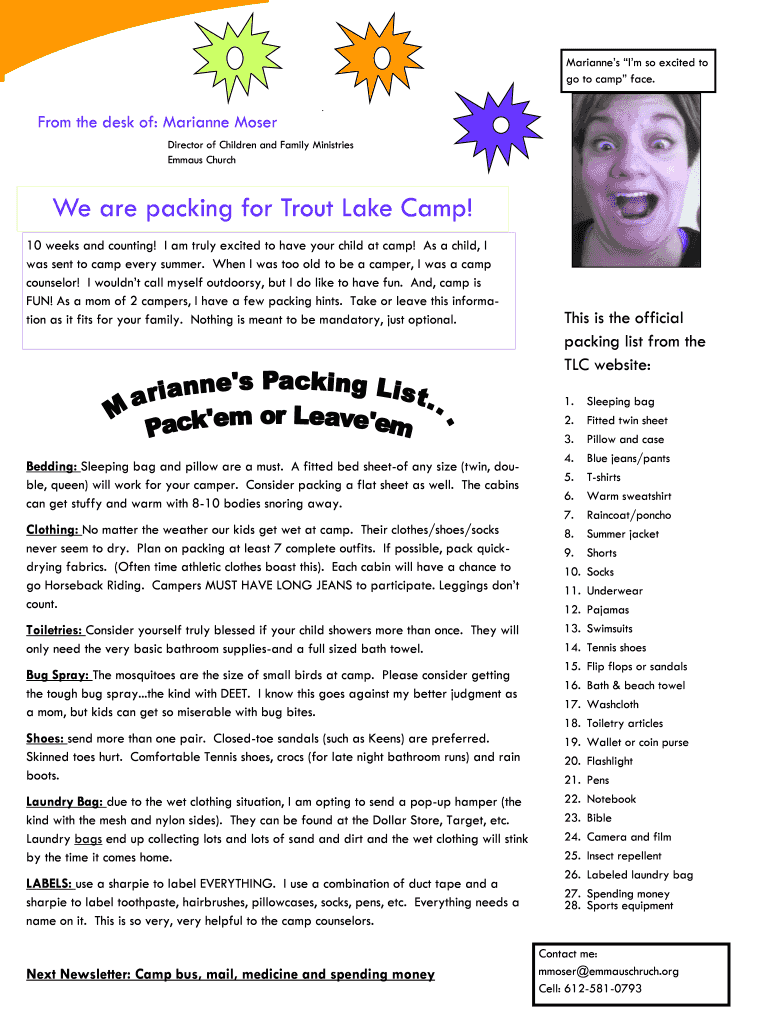 Marianne's "I'm so excited to go to camp" face.

From the desk of: Marianne Moser

Director of Children and Family Ministries
Emmaus Church

We are packing for Trout Lake Camp!

10 weeks and counting! I am truly excited to have your child at camp! As a child, I was sent to camp every summer. When I was too old to be a camper, I was a camp counselor! I wouldn't call myself outdoorsy, but I do like to have fun. And, camp is FUN! As a mom of 2 campers, I have a few packing hints. Take or leave this information as it fits for your family. Nothing is meant to be mandatory, just optional.

Marianne's Packing List...
Pack'em or Leave'em

Bedding: Sleeping bag and pillow are a must. A fitted bed sheet-of any size (twin, double, queen) will work for your camper. Consider packing a flat sheet as well. The cabins can get stuffy and warm with 8-10 bodies snoring away.

Clothing: No matter the weather our kids get wet at camp. Their clothes/shoes/socks never seem to dry. Plan on packing at least 7 complete outfits. If possible, pack quick-drying fabrics. (Often time athletic clothes boast this). Each cabin will have a chance to go Horseback Riding. Campers MUST HAVE LONG JEANS to participate. Leggings don't count.

Toiletries: Consider yourself truly blessed if your child showers more than once. They will only need the very basic bathroom supplies-and a full sized bath towel.

Bug Spray: The mosquitoes are the size of small birds at camp. Please consider getting the tough bug spray...the kind with DEET. I know this goes against my better judgment as a mom, but kids can get so miserable with bug bites.

Shoes: send more than one pair. Closed-toe sandals (such as Keens) are preferred. Skinned toes hurt. Comfortable Tennis shoes, crocs (for late night bathroom runs) and rain boots.

Laundry Bag: due to the wet clothing situation, I am opting to send a pop-up hamper (the kind with the mesh and nylon sides). They can be found at the Dollar Store, Target, etc. Laundry bags end up collecting lots and lots of sand and dirt and the wet clothing will stink by the time it comes home.

LABELS: use a sharpie to label EVERYTHING. I use a combination of duct tape and a sharpie to label toothpaste, hairbrushes, pillowcases, socks, pens, etc. Everything needs a name on it. This is so very, very helpful to the camp counselors.

Next Newsletter: Camp bus, mail, medicine and spending money

This is the official packing list from the TLC website:

1. Sleeping bag
2. Fitted twin sheet
3. Pillow and case
4. Blue jeans/pants
5. T-shirts
6. Warm sweatshirt
7. Raincoat/poncho
8. Summer jacket
9. Shorts
10. Socks
11. Underwear
12. Pajamas
13. Swimsuits
14. Tennis shoes
15. Flip flops or sandals
16. Bath & beach towel
17. Washcloth
18. Toiletry articles
19. Wallet or coin purse
20. Flashlight
21. Pens
22. Notebook
23. Bible
24. Camera and film
25. Insect repellent
26. Labeled laundry bag
27. Spending money
28. Sports equipment

Contact me:
mmoser@emmauschruch.org
Cell: 612-581-0793